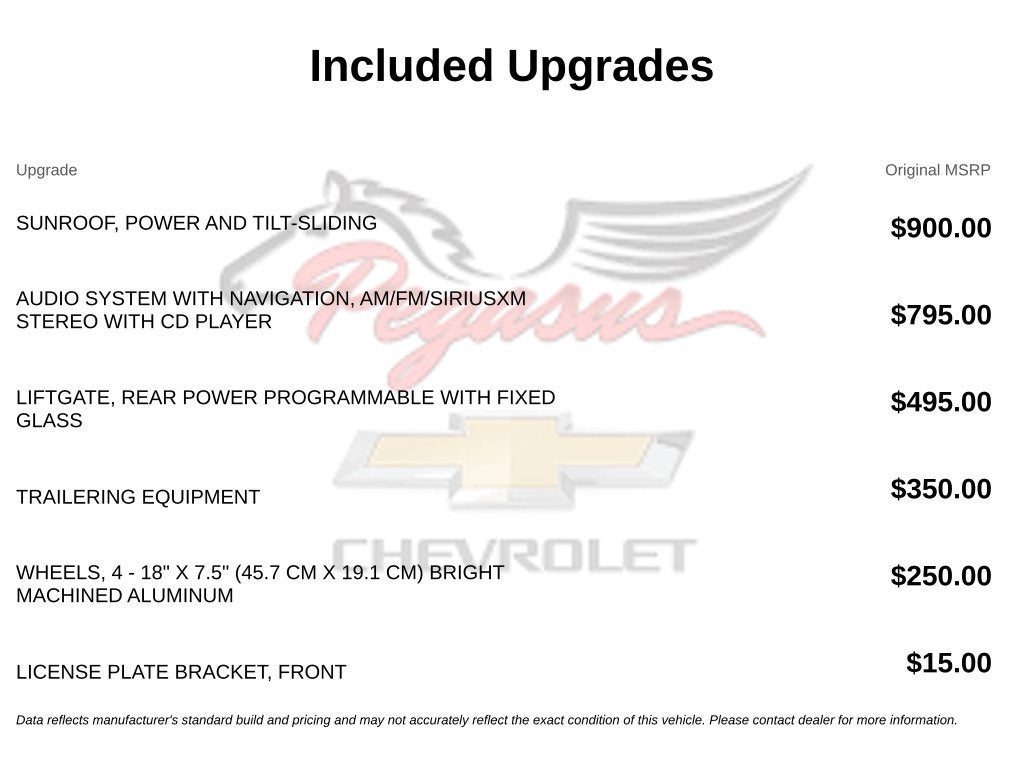 Included Upgrades

| Upgrade | Original MSRP |
|---|---|
| SUNROOF, POWER AND TILT-SLIDING | $900.00 |
| AUDIO SYSTEM WITH NAVIGATION, AM/FM/SIRIUSXM STEREO WITH CD PLAYER | $795.00 |
| LIFTGATE, REAR POWER PROGRAMMABLE WITH FIXED GLASS | $495.00 |
| TRAILERING EQUIPMENT | $350.00 |
| WHEELS, 4 - 18" X 7.5" (45.7 CM X 19.1 CM) BRIGHT MACHINED ALUMINUM | $250.00 |
| LICENSE PLATE BRACKET, FRONT | $15.00 |

Data reflects manufacturer's standard build and pricing and may not accurately reflect the exact condition of this vehicle. Please contact dealer for more information.

Pegasus

CHEVROLET